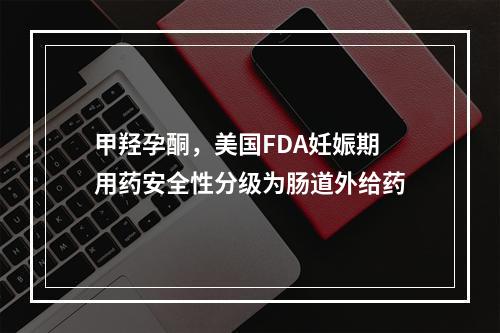 甲羟孕酮，美国FDA妊娠期用药安全性分级为肠道外给药